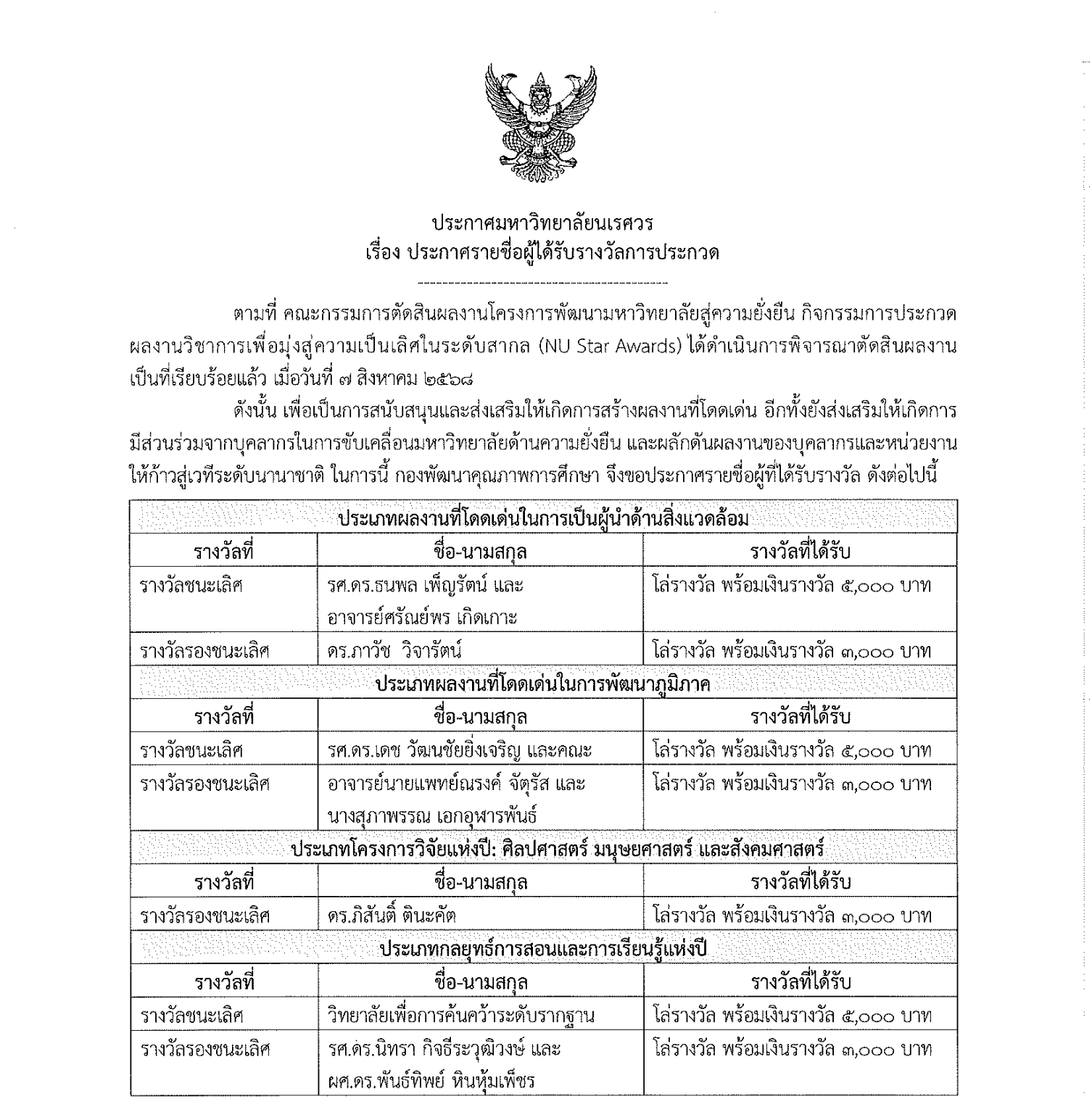 ประกาศมหาวิทยาลัยนเรศวร
เรื่อง ประกาศรายชื่อผู้ได้รับรางวัลการประกวด

ตามที่ คณะกรรมการตัดสินผลงานโครงการพัฒนามหาวิทยาลัยสู่ความยั่งยืน กิจกรรมการประกวดผลงานวิชาการเพื่อมุ่งสู่ความเป็นเลิศในระดับสากล (NU Star Awards) ได้ดำเนินการพิจารณาตัดสินผลงานเป็นที่เรียบร้อยแล้ว เมื่อวันที่ ๗ สิงหาคม ๒๕๖๘

ดังนั้น เพื่อเป็นการสนับสนุนและส่งเสริมให้เกิดการสร้างผลงานที่โดดเด่น อีกทั้งยังส่งเสริมให้เกิดการมีส่วนร่วมจากบุคลากรในการขับเคลื่อนมหาวิทยาลัยด้านความยั่งยืน และผลักดันผลงานของบุคลากรและหน่วยงานให้ก้าวสู่เวทีระดับนานาชาติ ในการนี้ กองพัฒนาคุณภาพการศึกษา จึงขอประกาศรายชื่อผู้ที่ได้รับรางวัล ดังต่อไปนี้

| ประเภทผลงานที่โดดเด่นในการเป็นผู้นำด้านสิ่งแวดล้อม | | |
|---|---|---|
| รางวัลที่ | ชื่อ-นามสกุล | รางวัลที่ได้รับ |
| รางวัลชนะเลิศ | รศ.ดร.ธนพล เพ็ญรัตน์ และ อาจารย์ศรัณย์พร เกิดเกาะ | โล่รางวัล พร้อมเงินรางวัล ๕,๐๐๐ บาท |
| รางวัลรองชนะเลิศ | ดร.ภาวัช วิจารัตน์ | โล่รางวัล พร้อมเงินรางวัล ๓,๐๐๐ บาท |
| ประเภทผลงานที่โดดเด่นในการพัฒนาภูมิภาค | | |
| รางวัลที่ | ชื่อ-นามสกุล | รางวัลที่ได้รับ |
| รางวัลชนะเลิศ | รศ.ดร.เดช วัฒนชัยยิ่งเจริญ และคณะ | โล่รางวัล พร้อมเงินรางวัล ๕,๐๐๐ บาท |
| รางวัลรองชนะเลิศ | อาจารย์นายแพทย์ณรงค์ จัตุรัส และ นางสุภาพรรณ เอกอุฬารพันธ์ | โล่รางวัล พร้อมเงินรางวัล ๓,๐๐๐ บาท |
| ประเภทโครงการวิจัยแห่งปี: ศิลปศาสตร์ มนุษยศาสตร์ และสังคมศาสตร์ | | |
| รางวัลที่ | ชื่อ-นามสกุล | รางวัลที่ได้รับ |
| รางวัลรองชนะเลิศ | ดร.ภิสันติ์ ตินะคัต | โล่รางวัล พร้อมเงินรางวัล ๓,๐๐๐ บาท |
| ประเภทกลยุทธ์การสอนและการเรียนรู้แห่งปี | | |
| รางวัลที่ | ชื่อ-นามสกุล | รางวัลที่ได้รับ |
| รางวัลชนะเลิศ | วิทยาลัยเพื่อการค้นคว้าระดับรากฐาน | โล่รางวัล พร้อมเงินรางวัล ๕,๐๐๐ บาท |
| รางวัลรองชนะเลิศ | รศ.ดร.นิทรา กิจธีระวุฒิวงษ์ และ ผศ.ดร.พันธ์ทิพย์ หินหุ้มเพ็ชร | โล่รางวัล พร้อมเงินรางวัล ๓,๐๐๐ บาท |